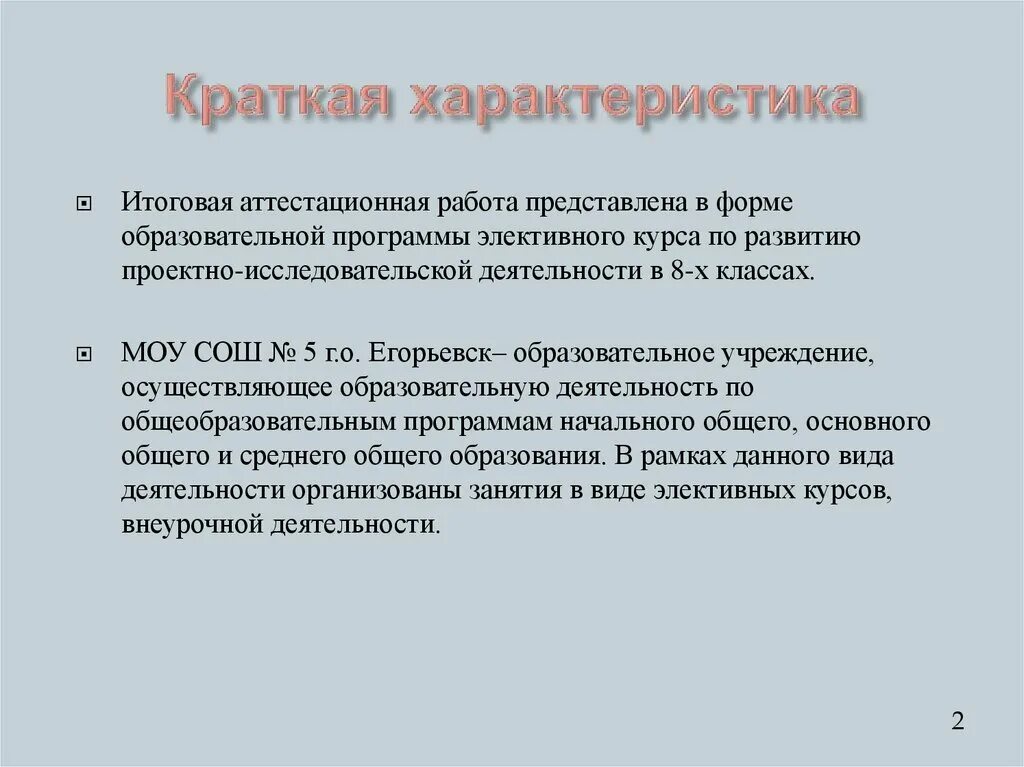 Краткая характеристика

Итоговая аттестационная работа представлена в форме образовательной программы элективного курса по развитию проектно-исследовательской деятельности в 8-х классах.

МОУ СОШ № 5 г.о. Егорьевск– образовательное учреждение, осуществляющее образовательную деятельность по общеобразовательным программам начального общего, основного общего и среднего общего образования. В рамках данного вида деятельности организованы занятия в виде элективных курсов, внеурочной деятельности.

2